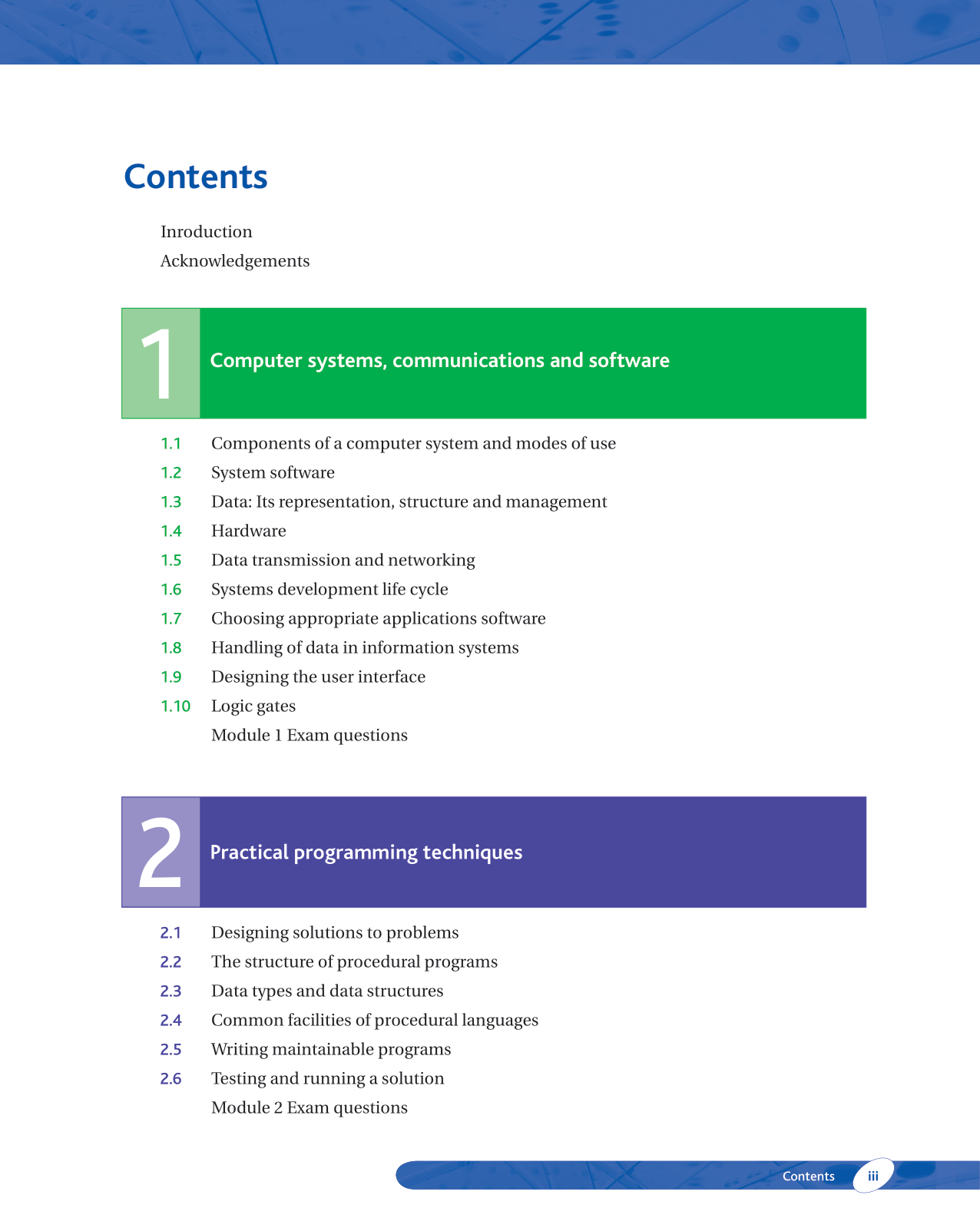 Contents

Inroduction
Acknowledgements

1 Computer systems, communications and software

1.1 Components of a computer system and modes of use
1.2 System software
1.3 Data: Its representation, structure and management
1.4 Hardware
1.5 Data transmission and networking
1.6 Systems development life cycle
1.7 Choosing appropriate applications software
1.8 Handling of data in information systems
1.9 Designing the user interface
1.10 Logic gates
Module 1 Exam questions

2 Practical programming techniques

2.1 Designing solutions to problems
2.2 The structure of procedural programs
2.3 Data types and data structures
2.4 Common facilities of procedural languages
2.5 Writing maintainable programs
2.6 Testing and running a solution
Module 2 Exam questions

Contents iii